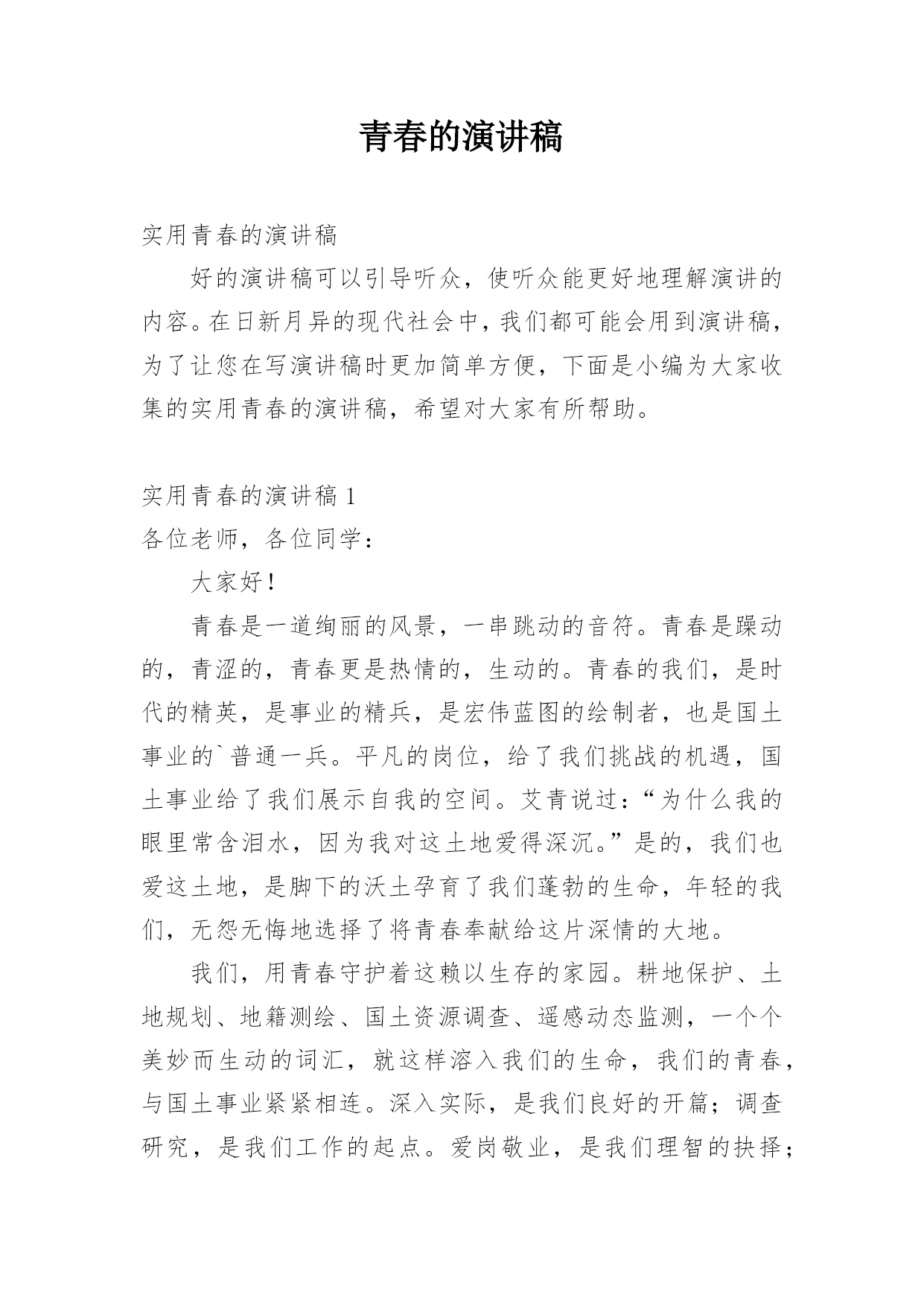 青春的演讲稿

实用青春的演讲稿

好的演讲稿可以引导听众，使听众能更好地理解演讲的内容。在日新月异的现代社会中，我们都可能会用到演讲稿，为了让您在写演讲稿时更加简单方便，下面是小编为大家收集的实用青春的演讲稿，希望对大家有所帮助。

实用青春的演讲稿 1

各位老师，各位同学：

大家好！

青春是一道绚丽的风景，一串跳动的音符。青春是躁动的，青涩的，青春更是热情的，生动的。青春的我们，是时代的精英，是事业的精兵，是宏伟蓝图的绘制者，也是国土事业的`普通一兵。平凡的岗位，给了我们挑战的机遇，国土事业给了我们展示自我的空间。艾青说过：“为什么我的眼里常含泪水，因为我对这土地爱得深沉。”是的，我们也爱这土地，是脚下的沃土孕育了我们蓬勃的生命，年轻的我们，无怨无悔地选择了将青春奉献给这片深情的大地。

我们，用青春守护着这赖以生存的家园。耕地保护、土地规划、地籍测绘、国土资源调查、遥感动态监测，一个个美妙而生动的词汇，就这样溶入我们的生命，我们的青春，与国土事业紧紧相连。深入实际，是我们良好的开篇；调查研究，是我们工作的起点。爱岗敬业，是我们理智的抉择；